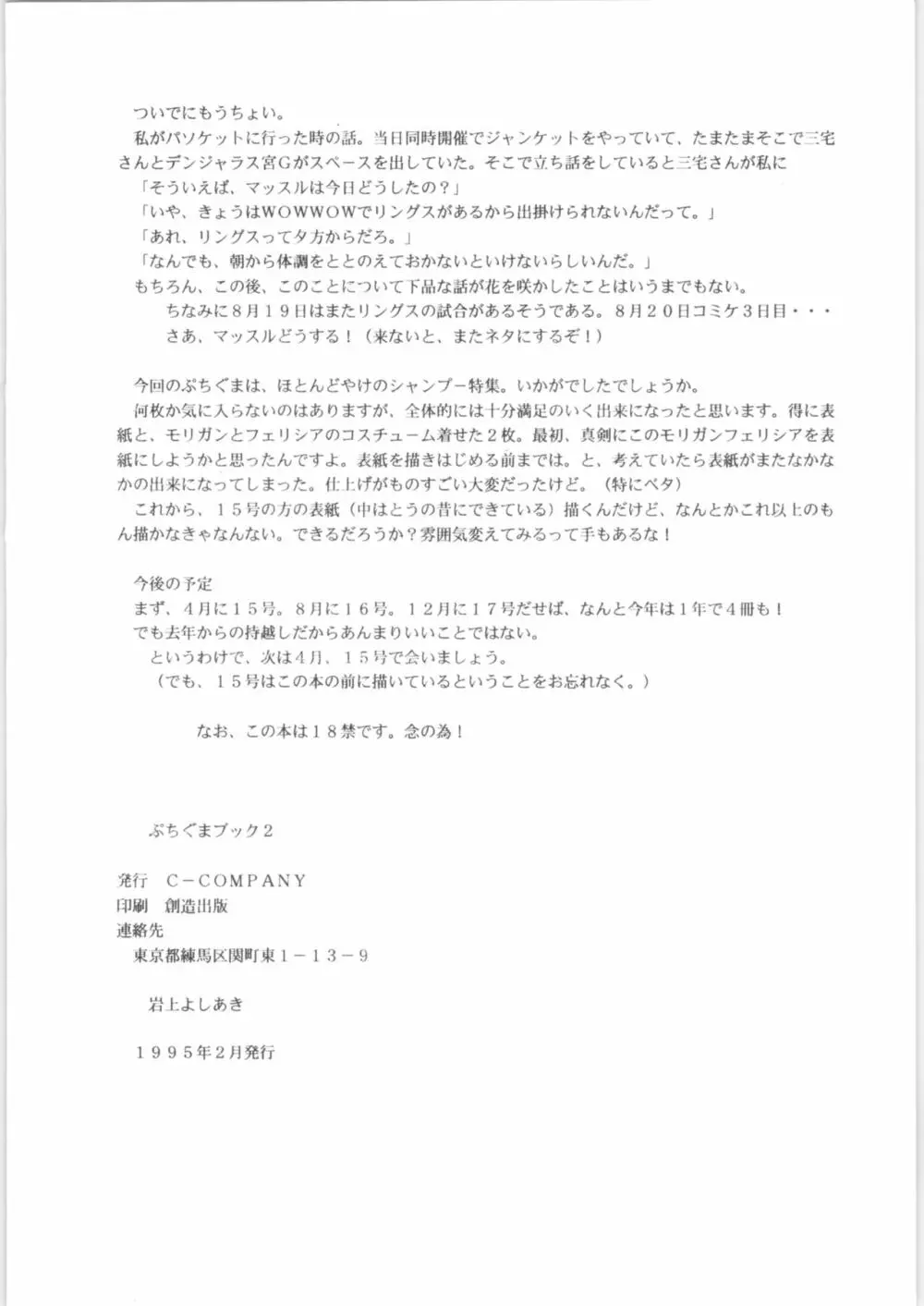 ついでにもうちょい。
私がパソケットに行った時の話。当日同時開催でジャンケットをやっていて、たまたまそこで三宅さんとデンジャラス宮Gがスペースを出していた。そこで立ち話をしていると三宅さんが私に
「そういえば、マッスルは今日どうしたの？」
「いや、きょうはWOWWOWでリングスがあるから出掛けられないんだって。」
「あれ、リングスって夕方からだろ。」
「なんでも、朝から体調をととのえておかないといけないらしいんだ。」
もちろん、この後、このことについて下品な話が花を咲かしたことはいうまでもない。
ちなみに８月１９日はまたリングスの試合があるそうである。８月２０日コミケ３日目・・・
さあ、マッスルどうする！（来ないと、またネタにするぞ！）

今回のぷちぐまは、ほとんどやけのシャンプー特集。いかがでしたでしょうか。
何枚か気に入らないのはありますが、全体的には十分満足のいく出来になったと思います。得に表紙と、モリガンとフェリシアのコスチューム着せた２枚。最初、真剣にこのモリガンフェリシアを表紙にしようかと思ったんですよ。表紙を描きはじめる前までは。と、考えていたら表紙がまたなかなかの出来になってしまった。仕上げがものすごい大変だったけど。（特にベタ）
これから、１５号の方の表紙（中はとうの昔にできている）描くんだけど、なんとかこれ以上のもん描かなきゃなんない。できるだろうか？雰囲気変えてみるって手もあるな！

今後の予定
まず、４月に１５号。８月に１６号。１２月に１７号だせば、なんと今年は１年で４冊も！
でも去年からの持越しだからあんまりいいことではない。
というわけで、次は４月、１５号で会いましょう。
（でも、１５号はこの本の前に描いているということをお忘れなく。）

なお、この本は１８禁です。念の為！

ぷちぐまブック２

発行　C－COMPANY
印刷　創造出版
連絡先
東京都練馬区関町東１－１３－９

岩上よしあき

１９９５年２月発行